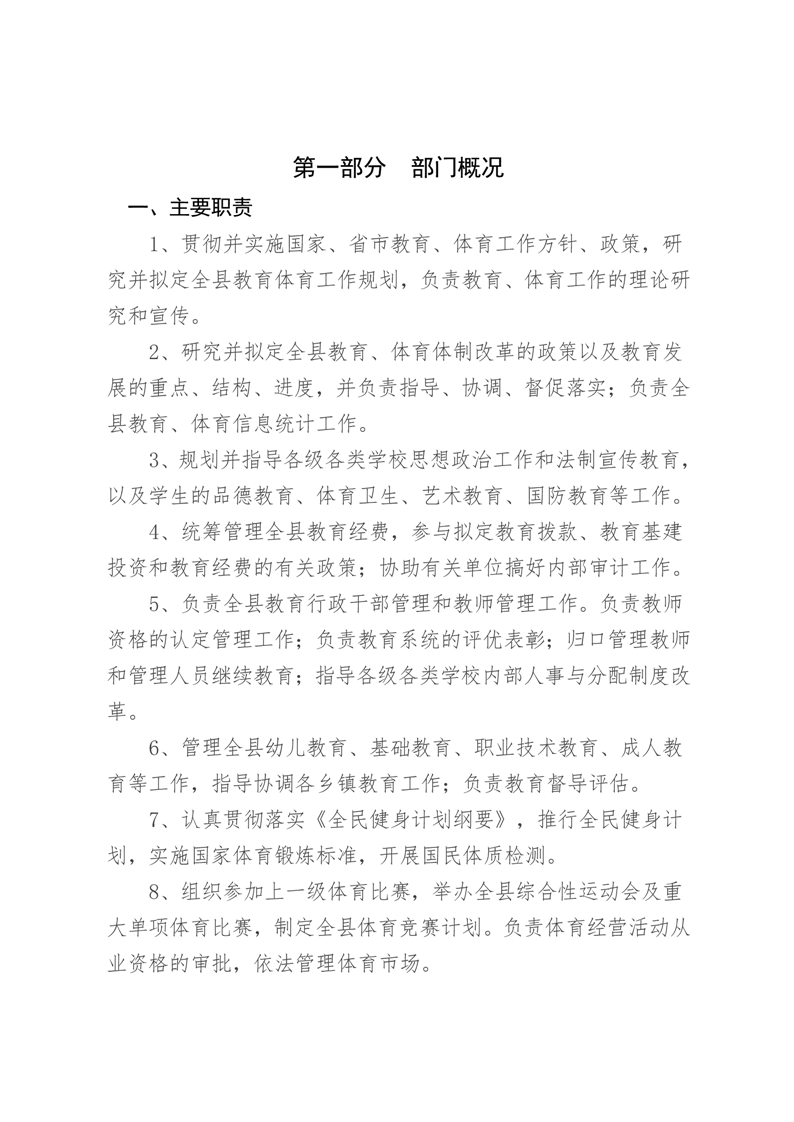 第一部分　部门概况

一、主要职责

1、贯彻并实施国家、省市教育、体育工作方针、政策，研究并拟定全县教育体育工作规划，负责教育、体育工作的理论研究和宣传。

2、研究并拟定全县教育、体育体制改革的政策以及教育发展的重点、结构、进度，并负责指导、协调、督促落实；负责全县教育、体育信息统计工作。

3、规划并指导各级各类学校思想政治工作和法制宣传教育，以及学生的品德教育、体育卫生、艺术教育、国防教育等工作。

4、统筹管理全县教育经费，参与拟定教育拨款、教育基建投资和教育经费的有关政策；协助有关单位搞好内部审计工作。

5、负责全县教育行政干部管理和教师管理工作。负责教师资格的认定管理工作；负责教育系统的评优表彰；归口管理教师和管理人员继续教育；指导各级各类学校内部人事与分配制度改革。

6、管理全县幼儿教育、基础教育、职业技术教育、成人教育等工作，指导协调各乡镇教育工作；负责教育督导评估。

7、认真贯彻落实《全民健身计划纲要》，推行全民健身计划，实施国家体育锻炼标准，开展国民体质检测。

8、组织参加上一级体育比赛，举办全县综合性运动会及重大单项体育比赛，制定全县体育竞赛计划。负责体育经营活动从业资格的审批，依法管理体育市场。